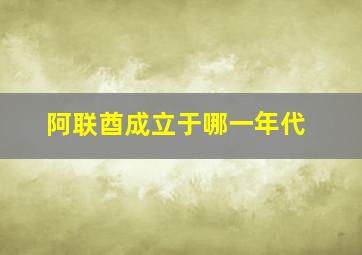 阿联酋成立于哪一年代